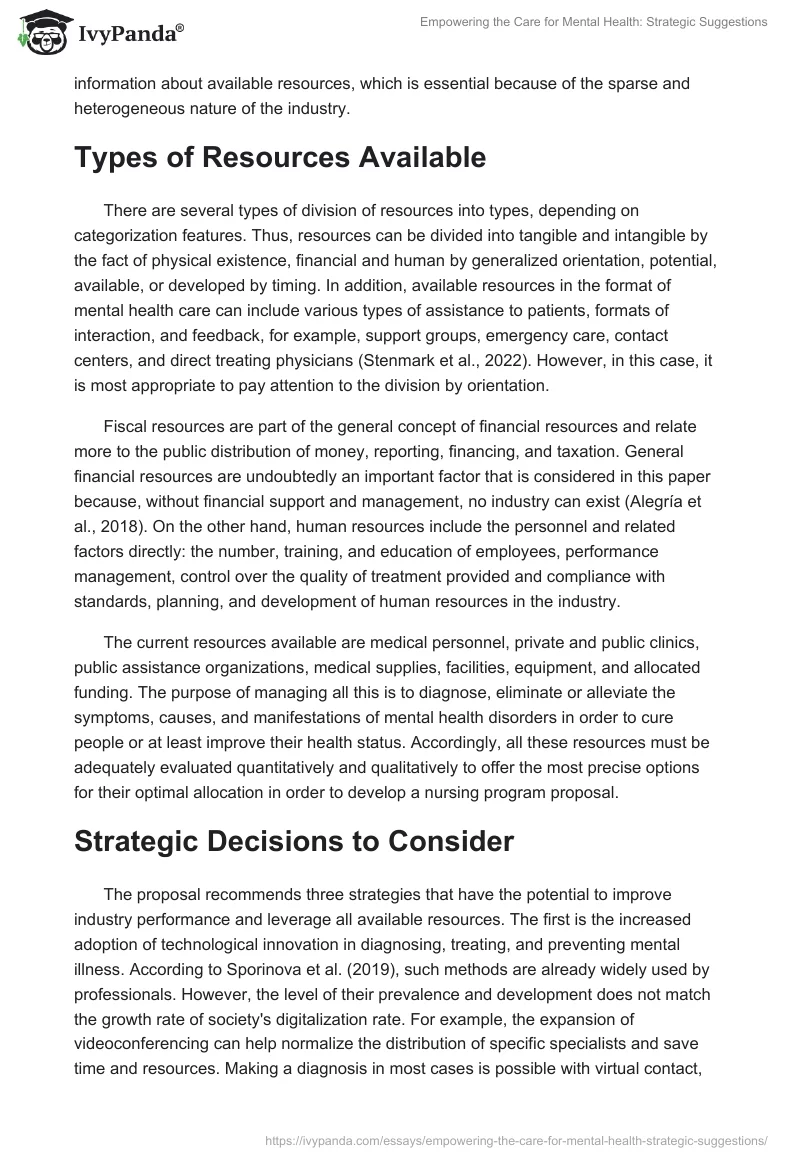 IvyPanda®

Empowering the Care for Mental Health: Strategic Suggestions

information about available resources, which is essential because of the sparse and heterogeneous nature of the industry.

Types of Resources Available

There are several types of division of resources into types, depending on categorization features. Thus, resources can be divided into tangible and intangible by the fact of physical existence, financial and human by generalized orientation, potential, available, or developed by timing. In addition, available resources in the format of mental health care can include various types of assistance to patients, formats of interaction, and feedback, for example, support groups, emergency care, contact centers, and direct treating physicians (Stenmark et al., 2022). However, in this case, it is most appropriate to pay attention to the division by orientation.

Fiscal resources are part of the general concept of financial resources and relate more to the public distribution of money, reporting, financing, and taxation. General financial resources are undoubtedly an important factor that is considered in this paper because, without financial support and management, no industry can exist (Alegría et al., 2018). On the other hand, human resources include the personnel and related factors directly: the number, training, and education of employees, performance management, control over the quality of treatment provided and compliance with standards, planning, and development of human resources in the industry.

The current resources available are medical personnel, private and public clinics, public assistance organizations, medical supplies, facilities, equipment, and allocated funding. The purpose of managing all this is to diagnose, eliminate or alleviate the symptoms, causes, and manifestations of mental health disorders in order to cure people or at least improve their health status. Accordingly, all these resources must be adequately evaluated quantitatively and qualitatively to offer the most precise options for their optimal allocation in order to develop a nursing program proposal.

Strategic Decisions to Consider

The proposal recommends three strategies that have the potential to improve industry performance and leverage all available resources. The first is the increased adoption of technological innovation in diagnosing, treating, and preventing mental illness. According to Sporinova et al. (2019), such methods are already widely used by professionals. However, the level of their prevalence and development does not match the growth rate of society's digitalization rate. For example, the expansion of videoconferencing can help normalize the distribution of specific specialists and save time and resources. Making a diagnosis in most cases is possible with virtual contact,

https://ivypanda.com/essays/empowering-the-care-for-mental-health-strategic-suggestions/